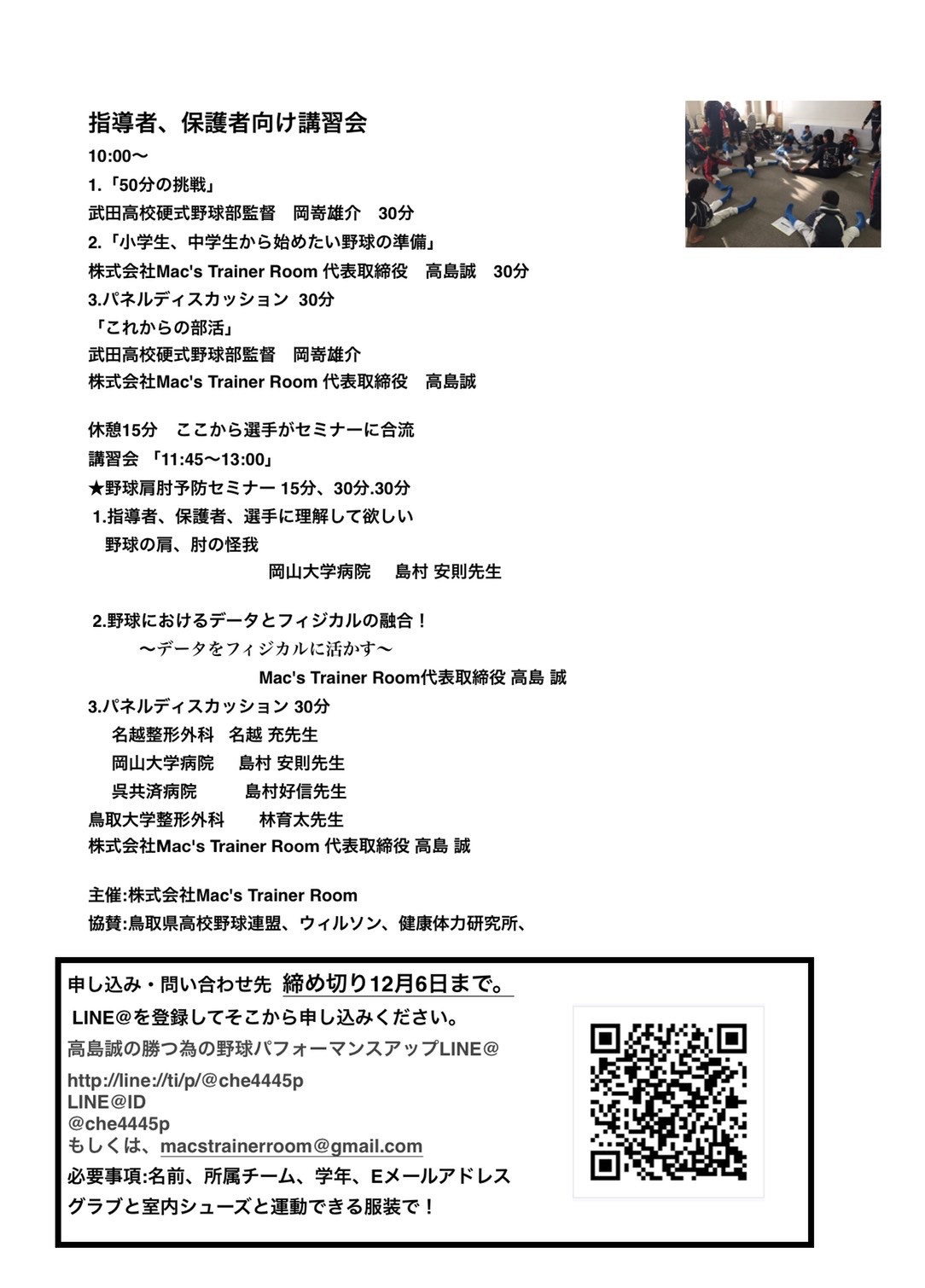 指導者、保護者向け講習会
10:00〜
1.「50分の挑戦」
武田高校硬式野球部監督　岡嵜雄介　30分
2.「小学生、中学生から始めたい野球の準備」
株式会社Mac's Trainer Room 代表取締役　高島誠　30分
3.パネルディスカッション 30分
「これからの部活」
武田高校硬式野球部監督　岡嵜雄介
株式会社Mac's Trainer Room 代表取締役　高島誠

休憩15分　ここから選手がセミナーに合流
講習会 「11:45〜13:00」
★野球肩肘予防セミナー 15分、30分.30分
1.指導者、保護者、選手に理解して欲しい
野球の肩、肘の怪我
岡山大学病院　島村 安則先生

2.野球におけるデータとフィジカルの融合！
〜データをフィジカルに活かす〜
Mac's Trainer Room代表取締役 高島 誠
3.パネルディスカッション 30分
名越整形外科　名越 充先生
岡山大学病院　島村 安則先生
呉共済病院　島村好信先生
鳥取大学整形外科　林育太先生
株式会社Mac's Trainer Room 代表取締役 高島 誠

主催:株式会社Mac's Trainer Room
協賛:鳥取県高校野球連盟、ウィルソン、健康体力研究所、

申し込み・問い合わせ先 締め切り12月6日まで。
LINE@を登録してそこから申し込みください。
高島誠の勝つ為の野球パフォーマンスアップLINE@
http://line://ti/p/@che4445p
LINE@ID
@che4445p
もしくは、macstrainerroom@gmail.com
必要事項:名前、所属チーム、学年、Eメールアドレス
グラブと室内シューズと運動できる服装で！